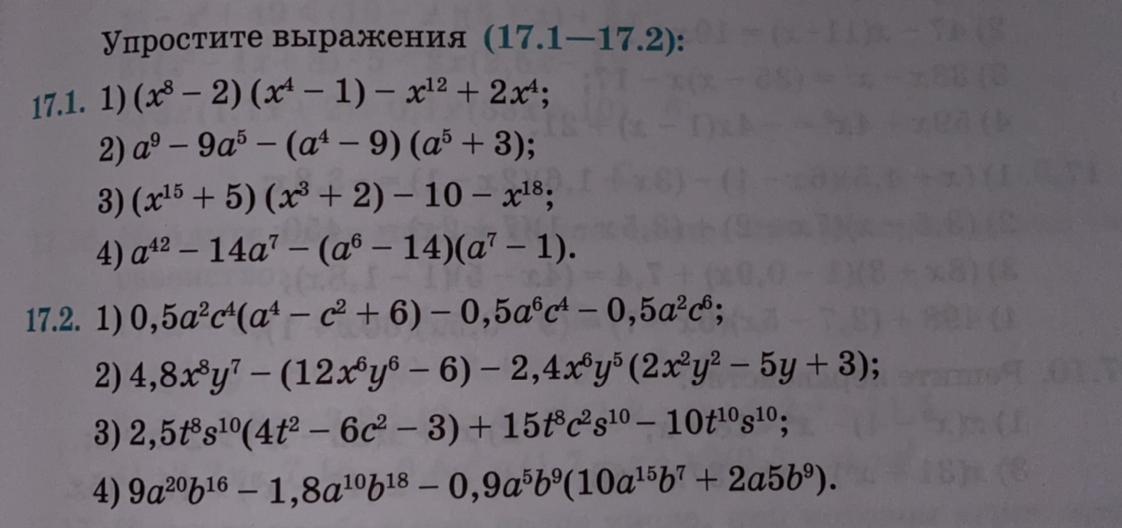 Упростите выражения (17.1—17.2):

17.1. 1) $(x^8 - 2)(x^4 - 1) - x^{12} + 2x^4$;

2) $a^9 - 9a^5 - (a^4 - 9)(a^5 + 3)$;

3) $(x^{15} + 5)(x^3 + 2) - 10 - x^{18}$;

4) $a^{42} - 14a^7 - (a^6 - 14)(a^7 - 1)$.

17.2. 1) $0,5a^2c^4(a^4 - c^2 + 6) - 0,5a^6c^4 - 0,5a^2c^6$;

2) $4,8x^8y^7 - (12x^6y^6 - 6) - 2,4x^6y^5(2x^2y^2 - 5y + 3)$;

3) $2,5t^8s^{10}(4t^2 - 6c^2 - 3) + 15t^8c^2s^{10} - 10t^{10}s^{10}$;

4) $9a^{20}b^{16} - 1,8a^{10}b^{18} - 0,9a^5b^9(10a^{15}b^7 + 2a5b^9)$.